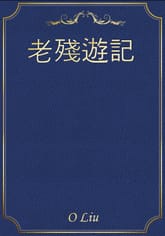 老殘遊記

O Liu